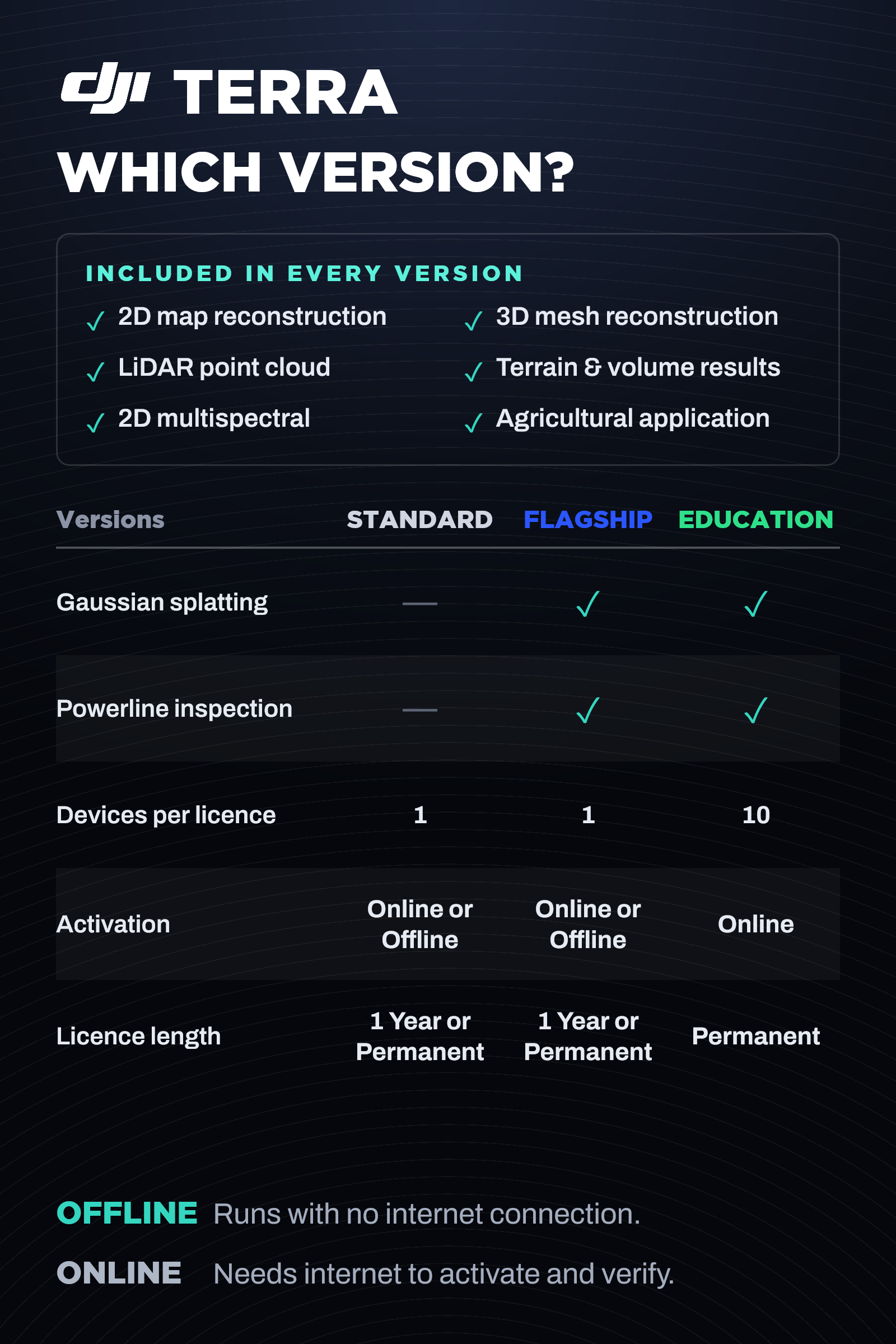 dji TERRA
WHICH VERSION?

INCLUDED IN EVERY VERSION
✓ 2D map reconstruction
✓ LiDAR point cloud
✓ 2D multispectral
✓ 3D mesh reconstruction
✓ Terrain & volume results
✓ Agricultural application

| Versions | STANDARD | FLAGSHIP | EDUCATION |
|---|---|---|---|
| Gaussian splatting | — | ✓ | ✓ |
| Powerline inspection | — | ✓ | ✓ |
| Devices per licence | 1 | 1 | 10 |
| Activation | Online or Offline | Online or Offline | Online |
| Licence length | 1 Year or Permanent | 1 Year or Permanent | Permanent |

OFFLINE Runs with no internet connection.

ONLINE Needs internet to activate and verify.